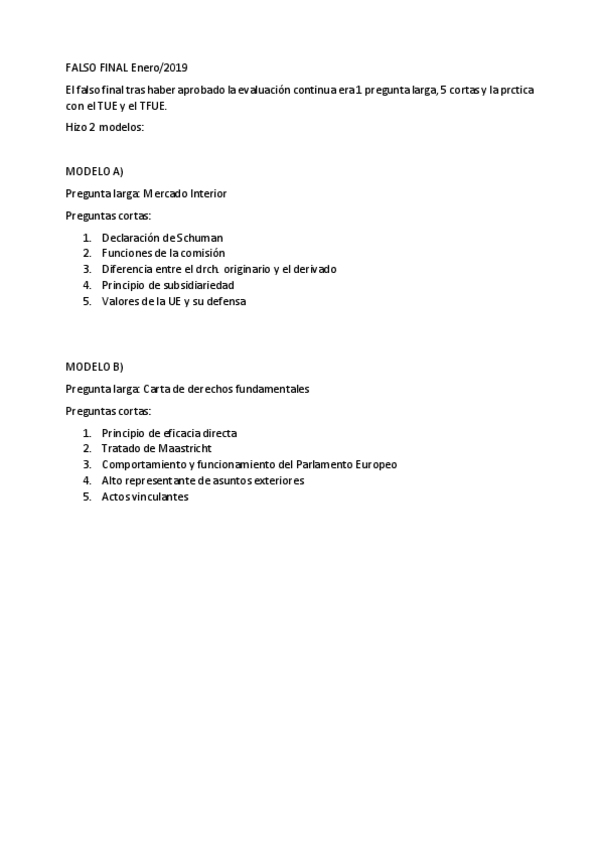 FALSO FINAL Enero/2019

El falso final tras haber aprobado la evaluación continua era 1 pregunta larga, 5 cortas y la prctica con el TUE y el TFUE.

Hizo 2 modelos:

MODELO A)

Pregunta larga: Mercado Interior

Preguntas cortas:

1. Declaración de Schuman
2. Funciones de la comisión
3. Diferencia entre el drch. originario y el derivado
4. Principio de subsidiariedad
5. Valores de la UE y su defensa

MODELO B)

Pregunta larga: Carta de derechos fundamentales

Preguntas cortas:

1. Principio de eficacia directa
2. Tratado de Maastricht
3. Comportamiento y funcionamiento del Parlamento Europeo
4. Alto representante de asuntos exteriores
5. Actos vinculantes